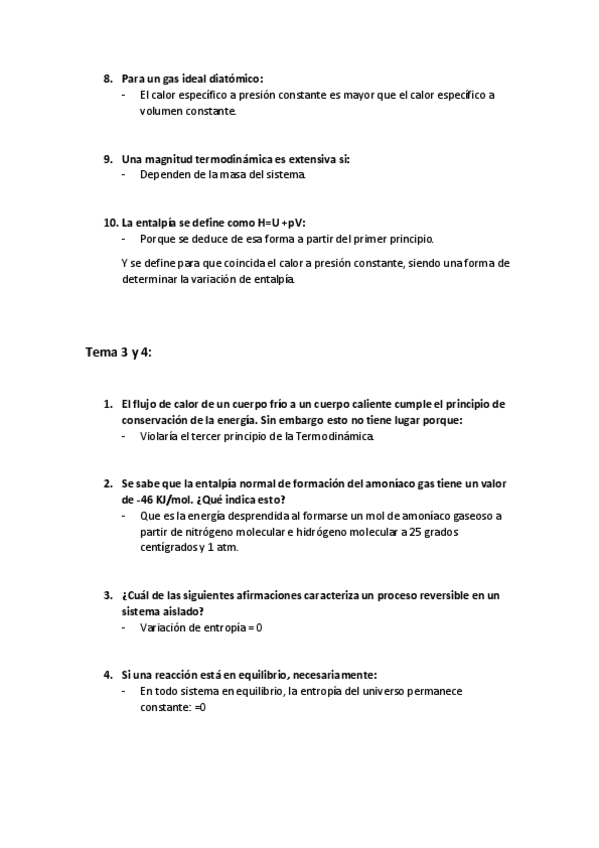 8. Para un gas ideal diatómico:
- El calor específico a presión constante es mayor que el calor específico a volumen constante.

9. Una magnitud termodinámica es extensiva si:
- Dependen de la masa del sistema.

10. La entalpía se define como H=U+pV:
- Porque se deduce de esa forma a partir del primer principio.

Y se define para que coincida el calor a presión constante, siendo una forma de determinar la variación de entalpía.

Tema 3 y 4:

1. El flujo de calor de un cuerpo frío a un cuerpo caliente cumple el principio de conservación de la energía. Sin embargo esto no tiene lugar porque:
- Violaría el tercer principio de la Termodinámica.

2. Se sabe que la entalpía normal de formación del amoníaco gas tiene un valor de -46 KJ/mol. ¿Qué indica esto?
- Que es la energía desprendida al formarse un mol de amoníaco gaseoso a partir de nitrógeno molecular e hidrógeno molecular a 25 grados centígrados y 1 atm.

3. ¿Cuál de las siguientes afirmaciones caracteriza un proceso reversible en un sistema aislado?
- Variación de entropía = 0

4. Si una reacción está en equilibrio, necesariamente:
- En todo sistema en equilibrio, la entropía del universo permanece constante: =0